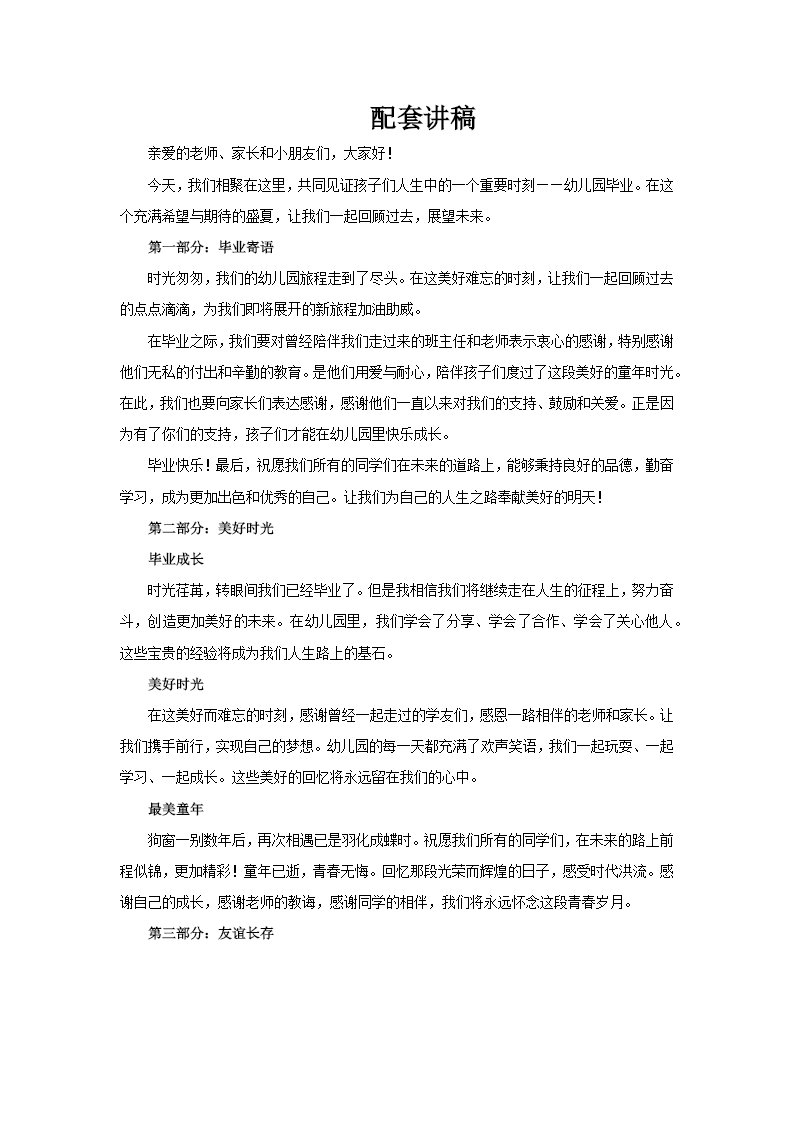 配套讲稿

亲爱的老师、家长和小朋友们，大家好！

今天，我们相聚在这里，共同见证孩子们人生中的一个重要时刻——幼儿园毕业。在这个充满希望与期待的盛夏，让我们一起回顾过去，展望未来。

第一部分：毕业寄语

时光匆匆，我们的幼儿园旅程走到了尽头。在这美好难忘的时刻，让我们一起回顾过去的点点滴滴，为我们即将展开的新旅程加油助威。

在毕业之际，我们要对曾经陪伴我们走过来的班主任和老师表示衷心的感谢，特别感谢他们无私的付出和辛勤的教育。是他们用爱与耐心，陪伴孩子们度过了这段美好的童年时光。在此，我们也要向家长们表达感谢，感谢他们一直以来对我们的支持、鼓励和关爱。正是因为有了你们的支持，孩子们才能在幼儿园里快乐成长。

毕业快乐！最后，祝愿我们所有的同学们在未来的道路上，能够秉持良好的品德，勤奋学习，成为更加出色和优秀的自己。让我们为自己的人生之路奉献美好的明天！

第二部分：美好时光

毕业成长

时光荏苒，转眼间我们已经毕业了。但是我相信我们将继续走在人生的征程上，努力奋斗，创造更加美好的未来。在幼儿园里，我们学会了分享、学会了合作、学会了关心他人。这些宝贵的经验将成为我们人生路上的基石。

美好时光

在这美好而难忘的时刻，感谢曾经一起走过的学友们，感恩一路相伴的老师和家长。让我们携手前行，实现自己的梦想。幼儿园的每一天都充满了欢声笑语，我们一起玩耍、一起学习、一起成长。这些美好的回忆将永远留在我们的心中。

最美童年

狗窗一别数年后，再次相遇已是羽化成蝶时。祝愿我们所有的同学们，在未来的路上前程似锦，更加精彩！童年已逝，青春无悔。回忆那段光荣而辉煌的日子，感受时代洪流。感谢自己的成长，感谢老师的教诲，感谢同学的相伴，我们将永远怀念这段青春岁月。

第三部分：友谊长存